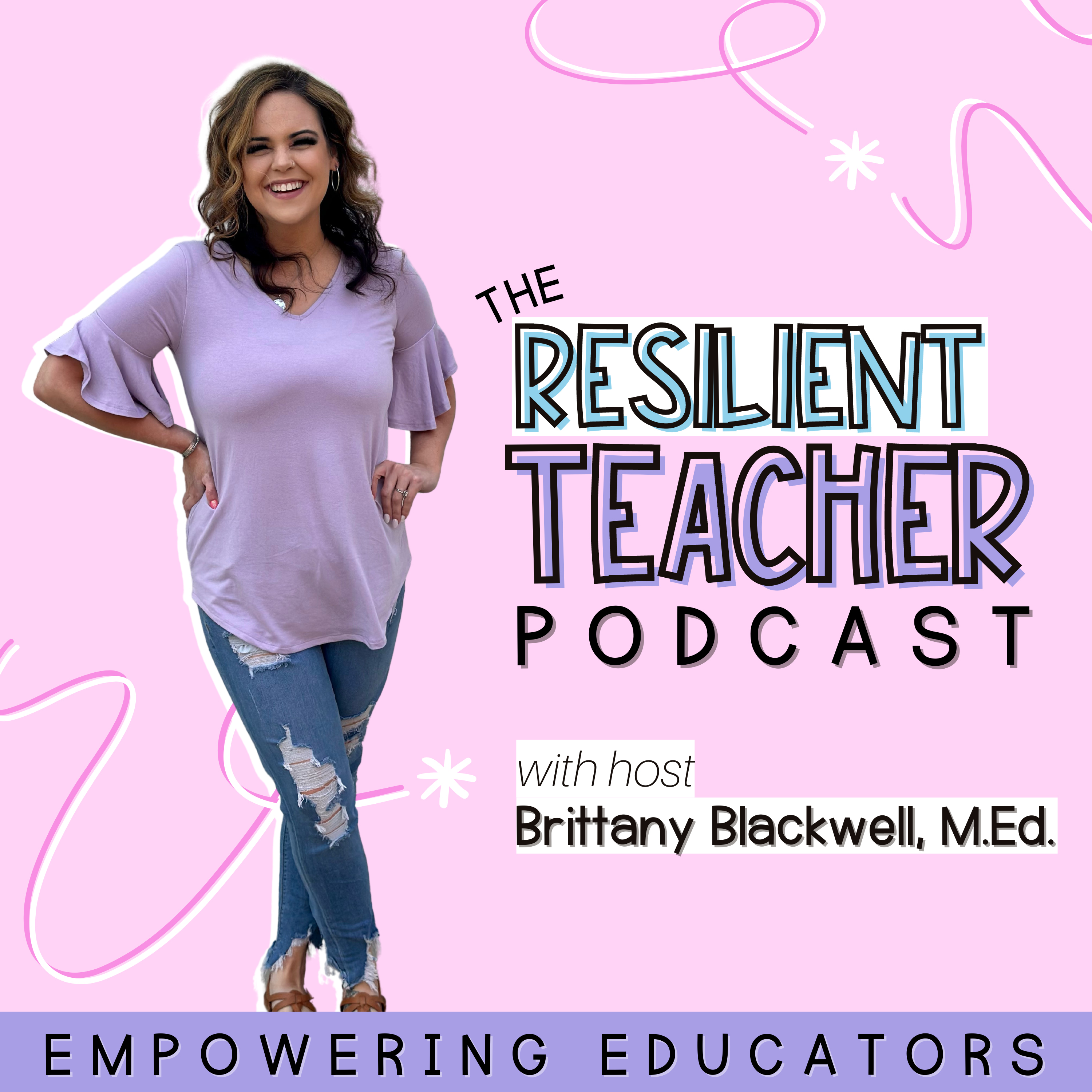 THE
RESILIENT
TEACHER
PODCAST

with host
Brittany Blackwell, M.Ed.

EMPOWERING EDUCATORS